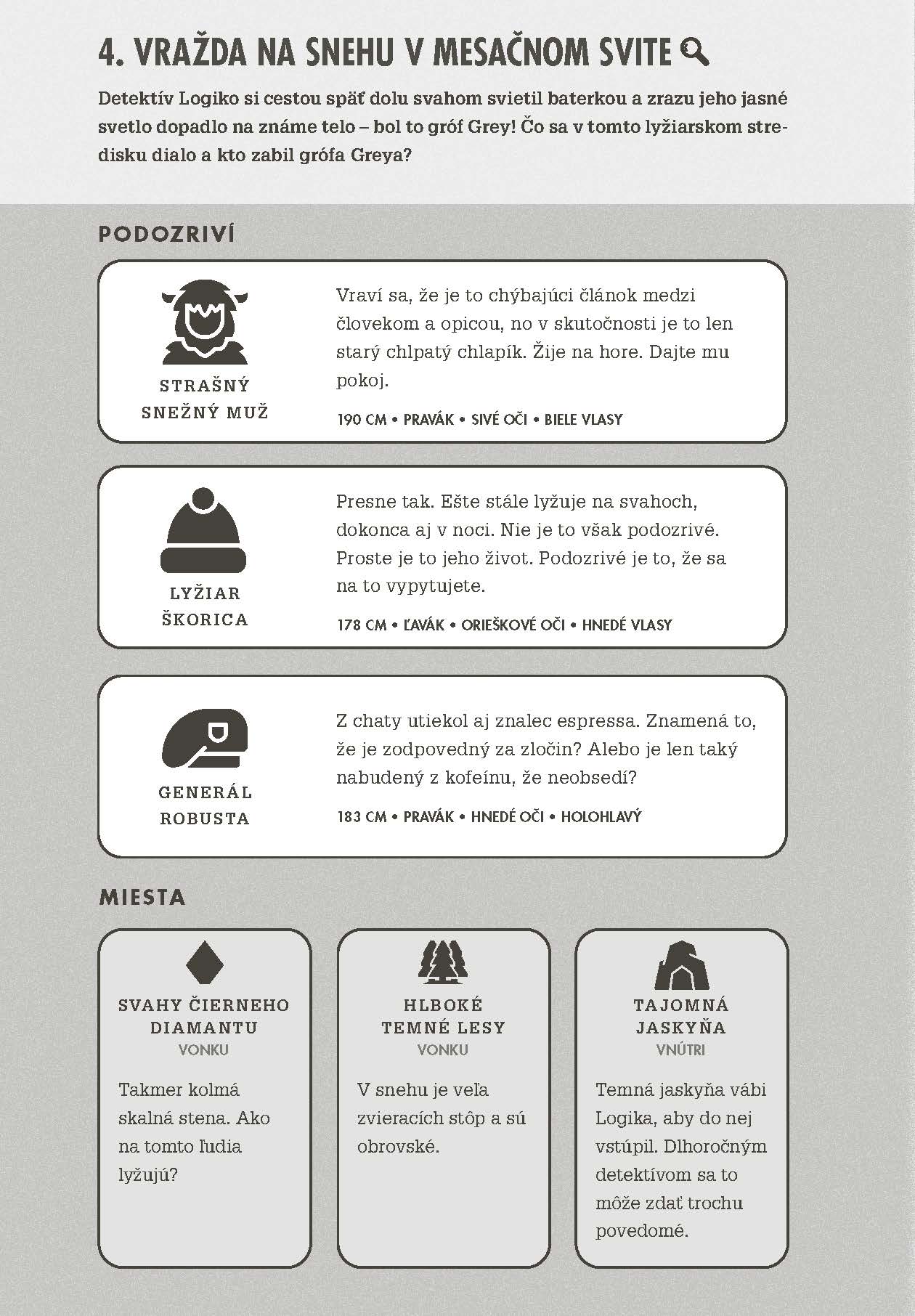 4. VRAŽDA NA SNEHU V MESAČNOM SVITE

Detektív Logiko si cestou späť dolu svahom svietil baterkou a zrazu jeho jasné svetlo dopadlo na známe telo – bol to gróf Grey! Čo sa v tomto lyžiarskom stredisku dialo a kto zabil grófa Greya?

PODOZRIVÍ

STRAŠNÝ SNEŽNÝ MUŽ

Vraví sa, že je to chýbajúci článok medzi človekom a opicou, no v skutočnosti je to len starý chlpatý chlapík. Žije na hore. Dajte mu pokoj.

190 CM • PRAVÁK • SIVÉ OČI • BIELE VLASY

LYŽIAR ŠKORICA

Presne tak. Ešte stále lyžuje na svahoch, dokonca aj v noci. Nie je to však podozrivé. Proste je to jeho život. Podozrivé je to, že sa na to vypytujete.

178 CM • ĽAVÁK • ORIEŠKOVÉ OČI • HNEDÉ VLASY

GENERÁL ROBUSTA

Z chaty utiekol aj znalec espressa. Znamená to, že je zodpovedný za zločin? Alebo je len taký nabudený z kofeínu, že neobsedí?

183 CM • PRAVÁK • HNEDÉ OČI • HOLOHLAVÝ

MIESTA

SVAHY ČIERNEHO DIAMANTU
VONKU

Takmer kolmá skalná stena. Ako na tomto ľudia lyžujú?

HLBOKÉ TEMNÉ LESY
VONKU

V snehu je veľa zvieracích stôp a sú obrovské.

TAJOMNÁ JASKYŇA
VNÚTRI

Temná jaskyňa vábi Logika, aby do nej vstúpil. Dlhoročným detektívom sa to môže zdať trochu povedomé.